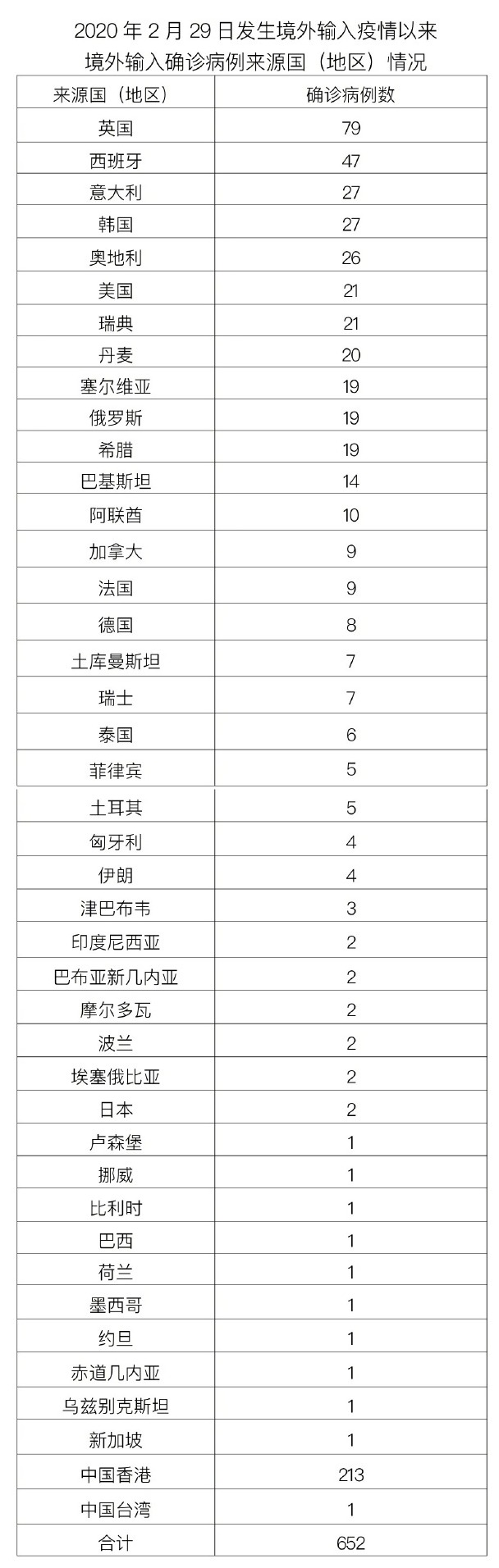 2020 年 2 月 29 日发生境外输入疫情以来
境外输入确诊病例来源国（地区）情况

| 来源国（地区） | 确诊病例数 |
|---|---|
| 英国 | 79 |
| 西班牙 | 47 |
| 意大利 | 27 |
| 韩国 | 27 |
| 奥地利 | 26 |
| 美国 | 21 |
| 瑞典 | 21 |
| 丹麦 | 20 |
| 塞尔维亚 | 19 |
| 俄罗斯 | 19 |
| 希腊 | 19 |
| 巴基斯坦 | 14 |
| 阿联酋 | 10 |
| 加拿大 | 9 |
| 法国 | 9 |
| 德国 | 8 |
| 土库曼斯坦 | 7 |
| 瑞士 | 7 |
| 泰国 | 6 |
| 菲律宾 | 5 |
| 土耳其 | 5 |
| 匈牙利 | 4 |
| 伊朗 | 4 |
| 津巴布韦 | 3 |
| 印度尼西亚 | 2 |
| 巴布亚新几内亚 | 2 |
| 摩尔多瓦 | 2 |
| 波兰 | 2 |
| 埃塞俄比亚 | 2 |
| 日本 | 2 |
| 卢森堡 | 1 |
| 挪威 | 1 |
| 比利时 | 1 |
| 巴西 | 1 |
| 荷兰 | 1 |
| 墨西哥 | 1 |
| 约旦 | 1 |
| 赤道几内亚 | 1 |
| 乌兹别克斯坦 | 1 |
| 新加坡 | 1 |
| 中国香港 | 213 |
| 中国台湾 | 1 |
| 合计 | 652 |